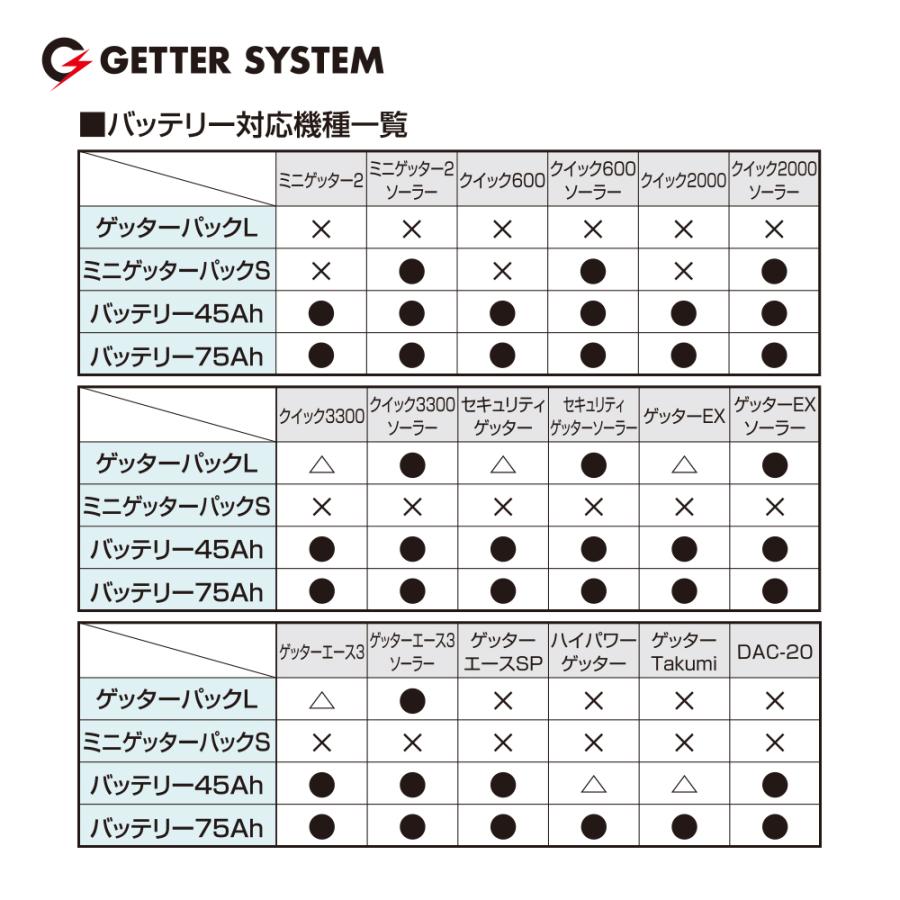 GETTER SYSTEM

■バッテリー対応機種一覧

| | ミニゲッター2 | ミニゲッター2 ソーラー | クイック600 | クイック600 ソーラー | クイック2000 | クイック2000 ソーラー |
|---|---|---|---|---|---|---|
| ゲッターパックL | × | × | × | × | × | × |
| ミニゲッターパックS | × | ● | × | ● | × | ● |
| バッテリー45Ah | ● | ● | ● | ● | ● | ● |
| バッテリー75Ah | ● | ● | ● | ● | ● | ● |

| | クイック3300 | クイック3300 ソーラー | セキュリティ ゲッター | セキュリティ ゲッターソーラー | ゲッターEX | ゲッターEX ソーラー |
|---|---|---|---|---|---|---|
| ゲッターパックL | △ | ● | △ | ● | △ | ● |
| ミニゲッターパックS | × | × | × | × | × | × |
| バッテリー45Ah | ● | ● | ● | ● | ● | ● |
| バッテリー75Ah | ● | ● | ● | ● | ● | ● |

| | ゲッターエース3 | ゲッターエース3 ソーラー | ゲッター エースSP | ハイパワー ゲッター | ゲッター Takumi | DAC-20 |
|---|---|---|---|---|---|---|
| ゲッターパックL | △ | ● | × | × | × | × |
| ミニゲッターパックS | × | × | × | × | × | × |
| バッテリー45Ah | ● | ● | ● | △ | △ | ● |
| バッテリー75Ah | ● | ● | ● | ● | ● | ● |